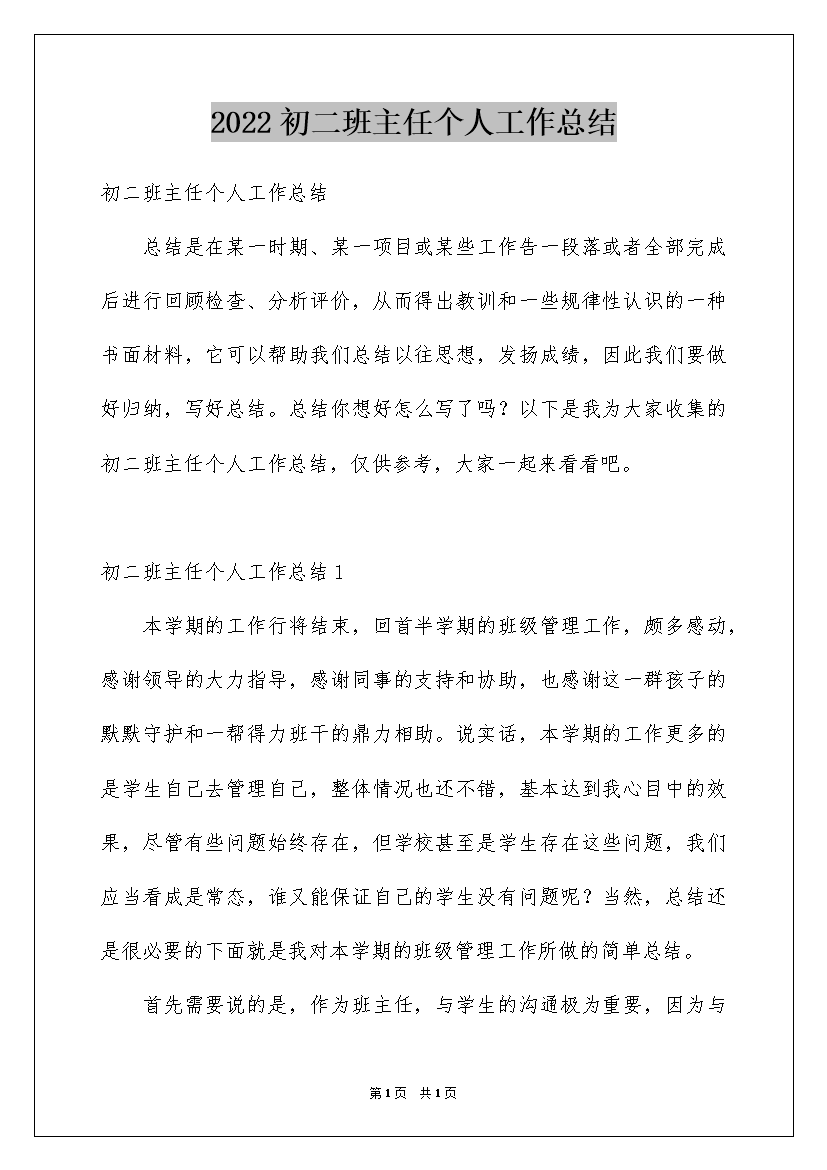 2022 初二班主任个人工作总结

初二班主任个人工作总结

总结是在某一时期、某一项目或某些工作告一段落或者全部完成后进行回顾检查、分析评价，从而得出教训和一些规律性认识的一种书面材料，它可以帮助我们总结以往思想，发扬成绩，因此我们要做好归纳，写好总结。总结你想好怎么写了吗？以下是我为大家收集的初二班主任个人工作总结，仅供参考，大家一起来看看吧。

初二班主任个人工作总结 1

本学期的工作行将结束，回首半学期的班级管理工作，颇多感动，感谢领导的大力指导，感谢同事的支持和协助，也感谢这一群孩子的默默守护和一帮得力班干的鼎力相助。说实话，本学期的工作更多的是学生自己去管理自己，整体情况也还不错，基本达到我心目中的效果，尽管有些问题始终存在，但学校甚至是学生存在这些问题，我们应当看成是常态，谁又能保证自己的学生没有问题呢？当然，总结还是很必要的下面就是我对本学期的班级管理工作所做的简单总结。

首先需要说的是，作为班主任，与学生的沟通极为重要，因为与

第 1 页 共 1 页